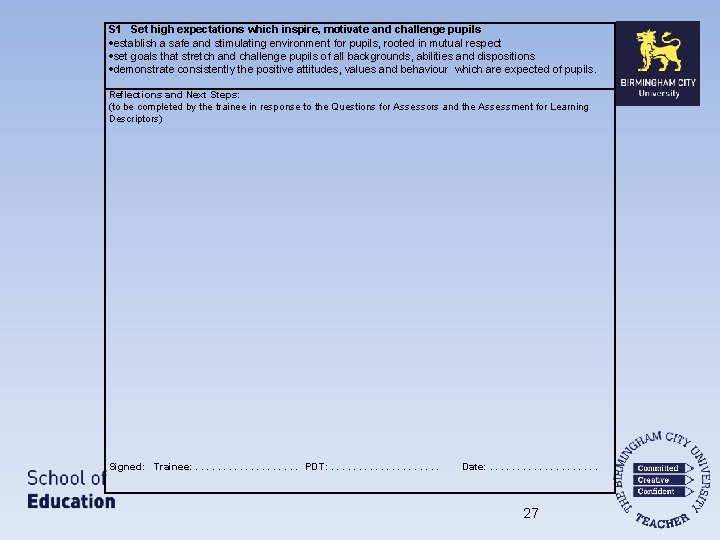 S1 Set high expectations which inspire, motivate and challenge pupils
•establish a safe and stimulating environment for pupils, rooted in mutual respect
•set goals that stretch and challenge pupils of all backgrounds, abilities and dispositions
•demonstrate consistently the positive attitudes, values and behaviour which are expected of pupils.

BIRMINGHAM CITY University

Reflections and Next Steps:
(to be completed by the trainee in response to the Questions for Assessors and the Assessment for Learning Descriptors)

Signed: Trainee: . . . . . . . . . . . . . . . . . . . PDT: . . . . . . . . . . . . . . . . . . . . Date: . . . . . . . . . . . . . . . . . . . .

School of Education

27

THE BIRMINGHAM CITY UNIVERSITY TEACHER
Committed
Creative
Confident